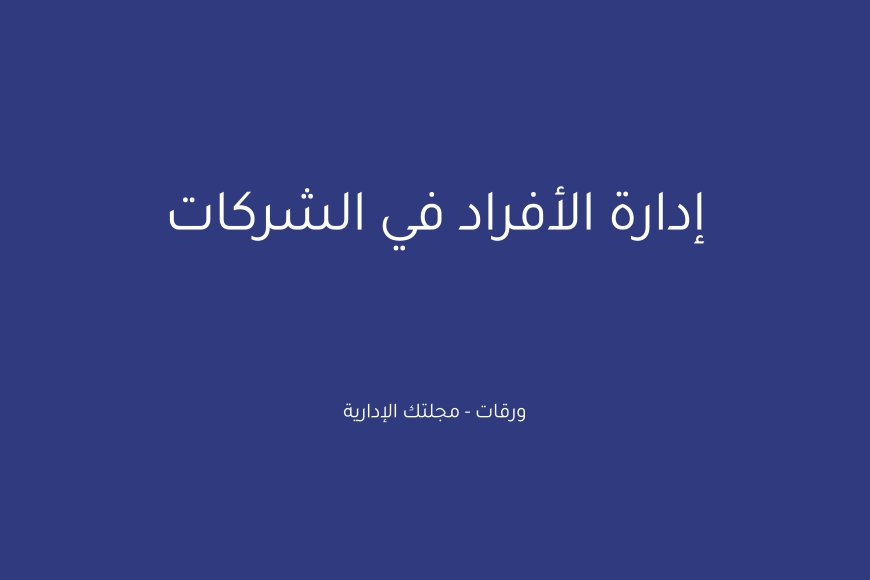 إدارة الأفراد في الشركات

ورقات - مجلتك الإدارية